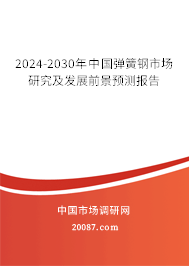 2024-2030年中国弹簧钢市场研究及发展前景预测报告

中国市场调研网

20087.com